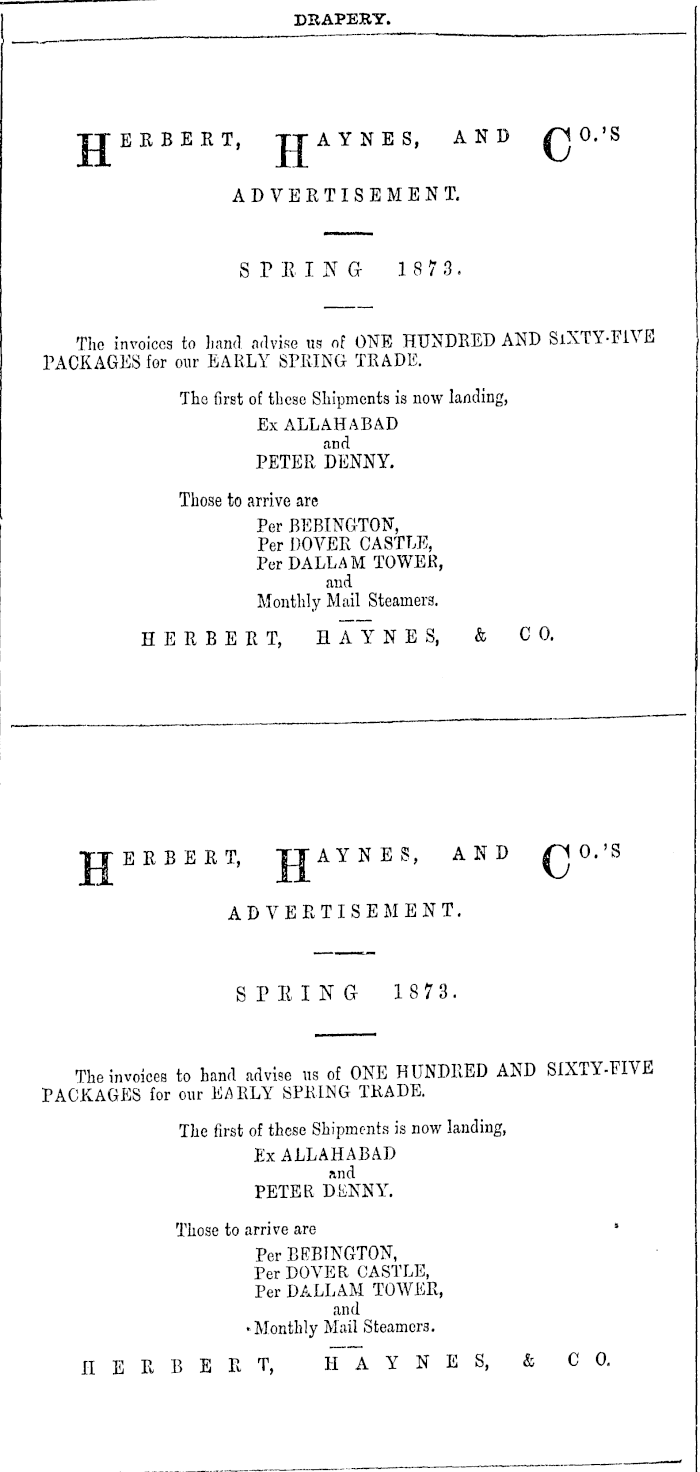 DRAPERY.

HERBERT, HAYNES, AND CO.'S

ADVERTISEMENT.

SPRING 1873.

The invoices to hand advise us of ONE HUNDRED AND SIXTY-FIVE PACKAGES for our EARLY SPRING TRADE.

The first of these Shipments is now landing,
Ex ALLAHABAD
and
PETER DENNY.

Those to arrive are
Per BEBINGTON,
Per DOVER CASTLE,
Per DALLAM TOWER,
and
Monthly Mail Steamers.

HERBERT, HAYNES, & CO.

HERBERT, HAYNES, AND CO.'S

ADVERTISEMENT.

SPRING 1873.

The invoices to hand advise us of ONE HUNDRED AND SIXTY-FIVE PACKAGES for our EARLY SPRING TRADE.

The first of these Shipments is now landing,
Ex ALLAHABAD
and
PETER DENNY.

Those to arrive are
Per BEBINGTON,
Per DOVER CASTLE,
Per DALLAM TOWER,
and
Monthly Mail Steamers.

HERBERT, HAYNES, & CO.